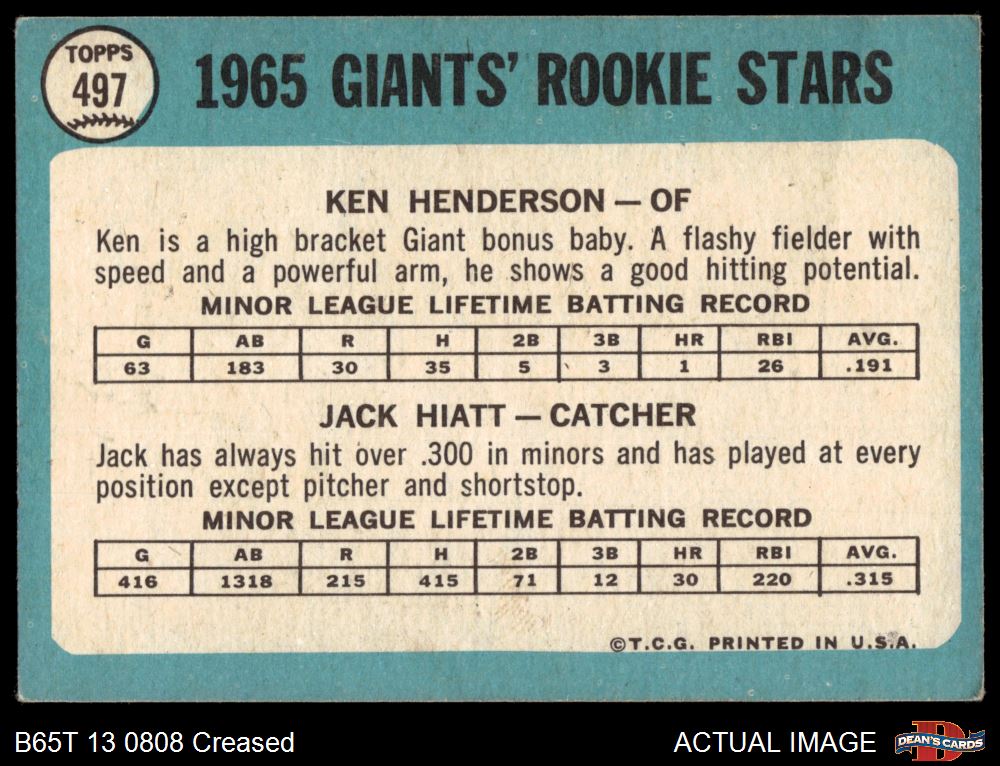 TOPPS
497

1965 GIANTS' ROOKIE STARS

KEN HENDERSON — OF

Ken is a high bracket Giant bonus baby. A flashy fielder with speed and a powerful arm, he shows a good hitting potential.

MINOR LEAGUE LIFETIME BATTING RECORD

| G | AB | R | H | 2B | 3B | HR | RBI | AVG. |
|---|---|---|---|---|---|---|---|---|
| 63 | 183 | 30 | 35 | 5 | 3 | 1 | 26 | .191 |

JACK HIATT — CATCHER

Jack has always hit over .300 in minors and has played at every position except pitcher and shortstop.

MINOR LEAGUE LIFETIME BATTING RECORD

| G | AB | R | H | 2B | 3B | HR | RBI | AVG. |
|---|---|---|---|---|---|---|---|---|
| 416 | 1318 | 215 | 415 | 71 | 12 | 30 | 220 | .315 |

©T.C.G. PRINTED IN U.S.A.

B65T 13 0808 Creased

ACTUAL IMAGE

DEAN'S CARDS